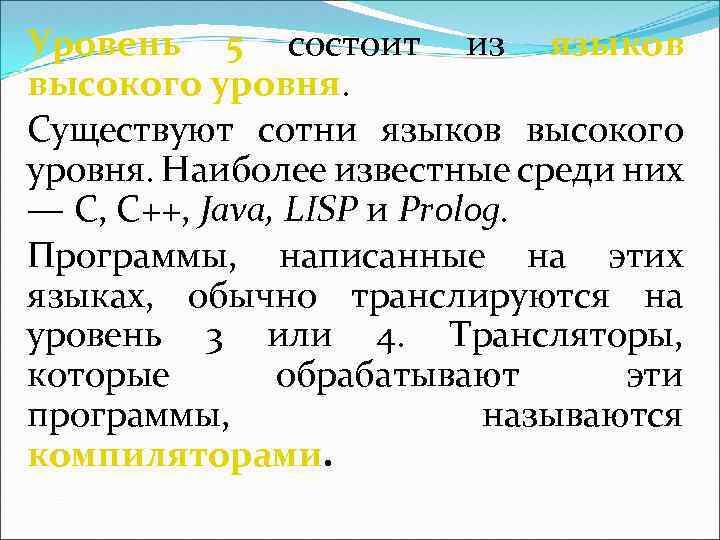 Уровень 5 состоит из языков высокого уровня.

Существуют сотни языков высокого уровня. Наиболее известные среди них — C, C++, Java, LISP и Prolog.

Программы, написанные на этих языках, обычно транслируются на уровень 3 или 4. Трансляторы, которые обрабатывают эти программы, называются компиляторами.